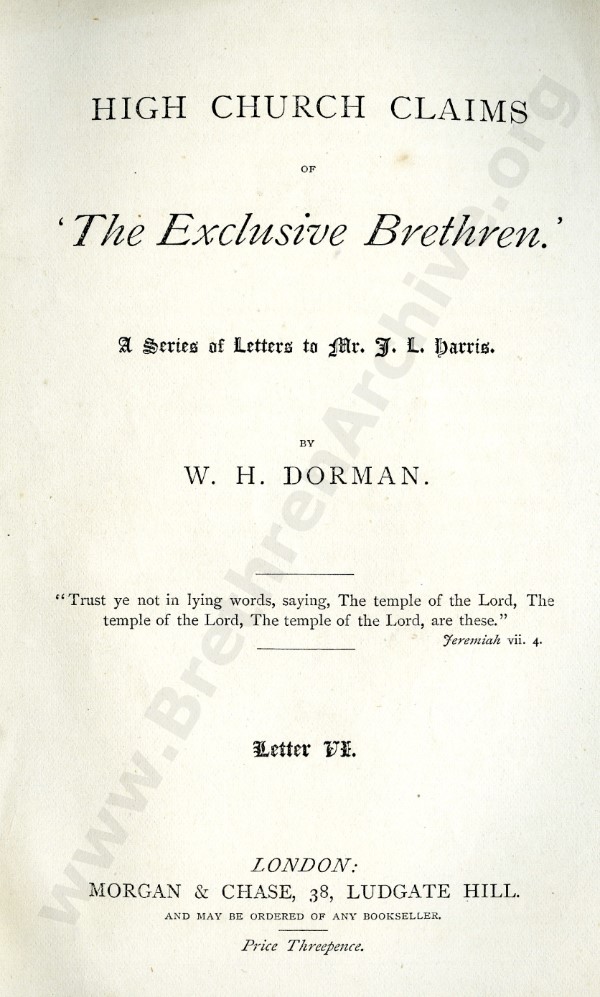 HIGH CHURCH CLAIMS

OF

'The Exclusive Brethren.'

A Series of Letters to Mr. J. L. Harris.

BY

W. H. DORMAN.

"Trust ye not in lying words, saying, The temple of the Lord, The temple of the Lord, The temple of the Lord, are these."

Jeremiah vii. 4.

Letter VI.

LONDON:
MORGAN & CHASE, 38, LUDGATE HILL.
AND MAY BE ORDERED OF ANY BOOKSELLER.

Price Threepence.

www.BrethrenArchive.org